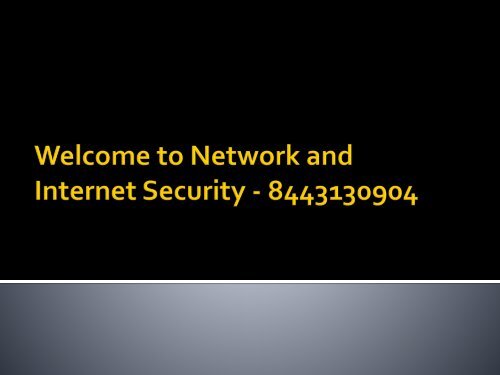 Welcome to Network and Internet Security - 8443130904